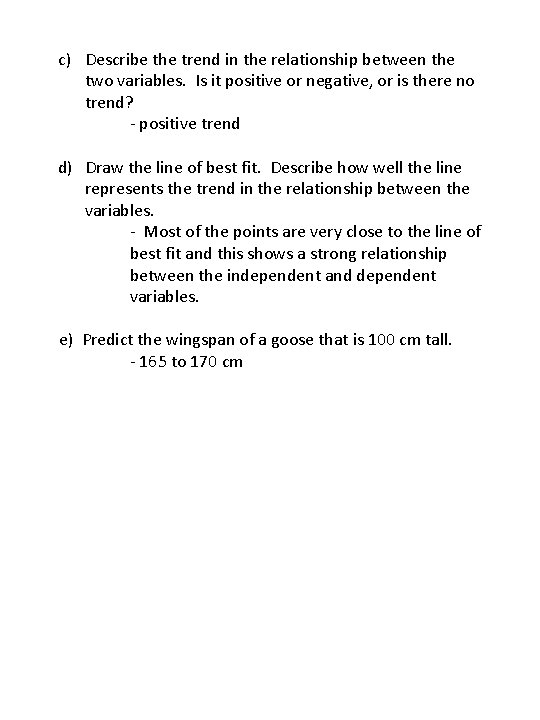 c) Describe the trend in the relationship between the two variables. Is it positive or negative, or is there no trend?
- positive trend

d) Draw the line of best fit. Describe how well the line represents the trend in the relationship between the variables.
- Most of the points are very close to the line of best fit and this shows a strong relationship between the independent and dependent variables.

e) Predict the wingspan of a goose that is 100 cm tall.
- 165 to 170 cm